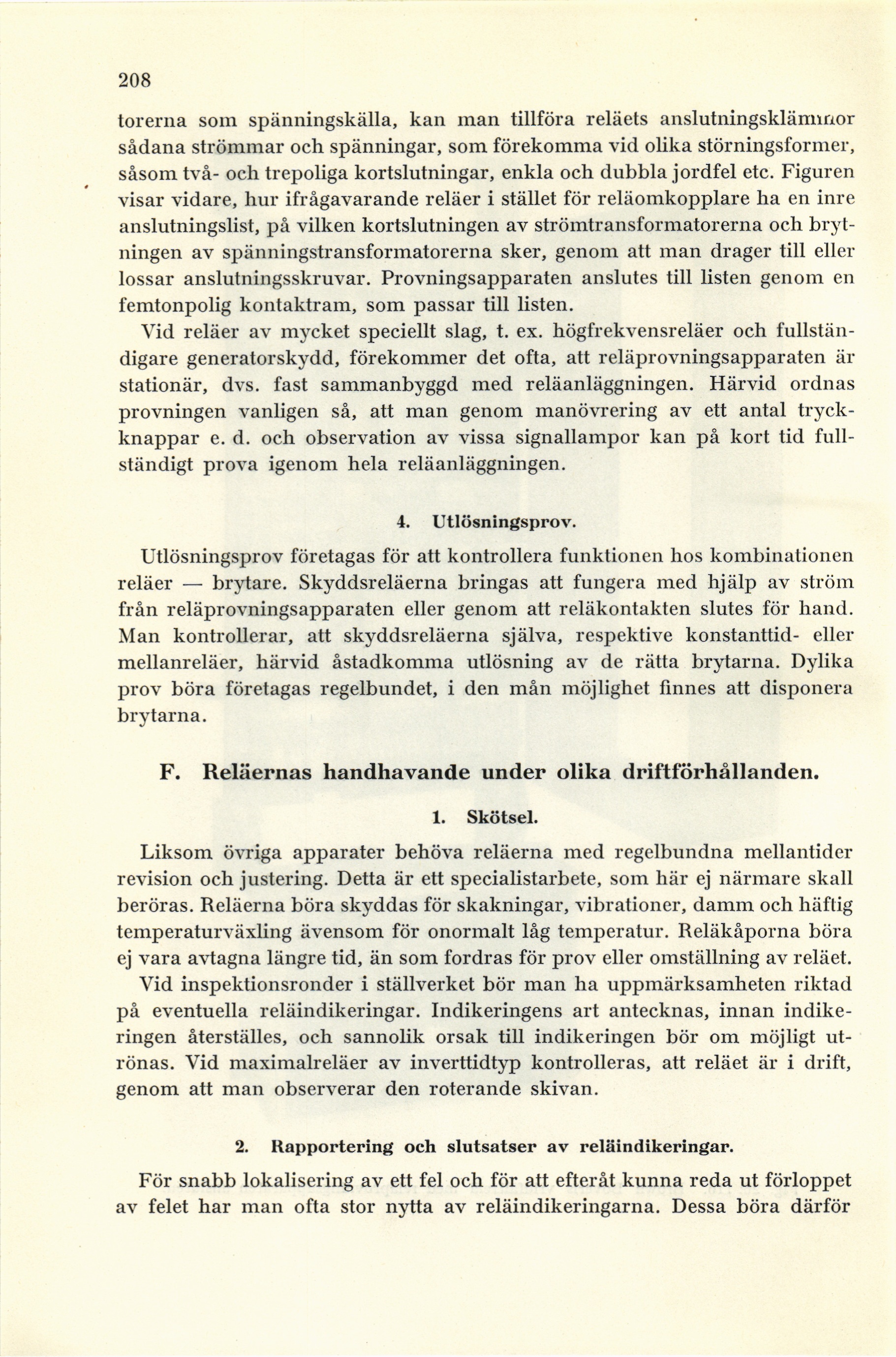 208

torerna som spänningskälla, kan man tillföra reläets anslutningsklämmor sådana strömmar och spänningar, som förekomma vid olika störningsformer, såsom två- och trepoliga kortslutningar, enkla och dubbla jordfel etc. Figuren visar vidare, hur ifrågavarande reläer i stället för reläomkopplare ha en inre anslutningslist, på vilken kortslutningen av strömtransformatorerna och brytningen av spänningstransformatorerna sker, genom att man drager till eller lossar anslutningsskruvar. Provningsapparaten anslutes till listen genom en femtonpolig kontaktram, som passar till listen.

Vid reläer av mycket speciellt slag, t. ex. högfrekvensreläer och fullständigare generatorskydd, förekommer det ofta, att reläprovningsapparaten är stationär, dvs. fast sammanbyggd med reläanläggningen. Härvid ordnas provningen vanligen så, att man genom manövrering av ett antal tryckknappar e. d. och observation av vissa signallampor kan på kort tid fullständigt prova igenom hela reläanläggningen.

4. Utlösningsprov.

Utlösningsprov företagas för att kontrollera funktionen hos kombinationen reläer — brytare. Skyddsreläerna bringas att fungera med hjälp av ström från reläprovningsapparaten eller genom att reläkontakten slutes för hand. Man kontrollerar, att skyddsreläerna själva, respektive konstanttid- eller mellanreläer, härvid åstadkomma utlösning av de rätta brytarna. Dylika prov böra företagas regelbundet, i den mån möjlighet finnes att disponera brytarna.

F. Reläernas handhavande under olika driftförhållanden.

1. Skötsel.

Liksom övriga apparater behöva reläerna med regelbundna mellantider revision och justering. Detta är ett specialistarbete, som här ej närmare skall beröras. Reläerna böra skyddas för skakningar, vibrationer, damm och häftig temperaturväxling ävensom för onormalt låg temperatur. Reläkåporna böra ej vara avtagna längre tid, än som fordras för prov eller omställning av reläet.

Vid inspektionsronder i ställverket bör man ha uppmärksamheten riktad på eventuella reläindikeringar. Indikeringens art antecknas, innan indikeringen återställes, och sannolik orsak till indikeringen bör om möjligt utrönas. Vid maximalreläer av inverttidtyp kontrolleras, att reläet är i drift, genom att man observerar den roterande skivan.

2. Rapportering och slutsatser av reläindikeringar.

För snabb lokalisering av ett fel och för att efteråt kunna reda ut förloppet av felet har man ofta stor nytta av reläindikeringarna. Dessa böra därför